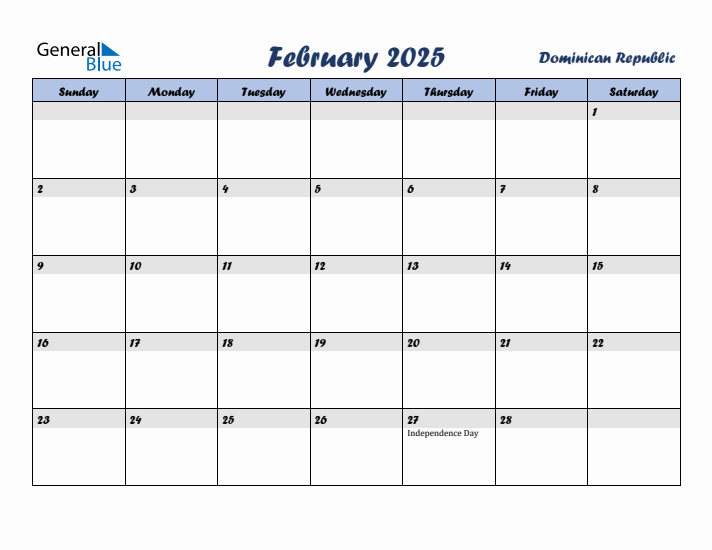 General Blue

February 2025

Dominican Republic

| Sunday | Monday | Tuesday | Wednesday | Thursday | Friday | Saturday |
|---|---|---|---|---|---|---|
| | | | | | | 1 |
| 2 | 3 | 4 | 5 | 6 | 7 | 8 |
| 9 | 10 | 11 | 12 | 13 | 14 | 15 |
| 16 | 17 | 18 | 19 | 20 | 21 | 22 |
| 23 | 24 | 25 | 26 | 27 Independence Day | 28 | |